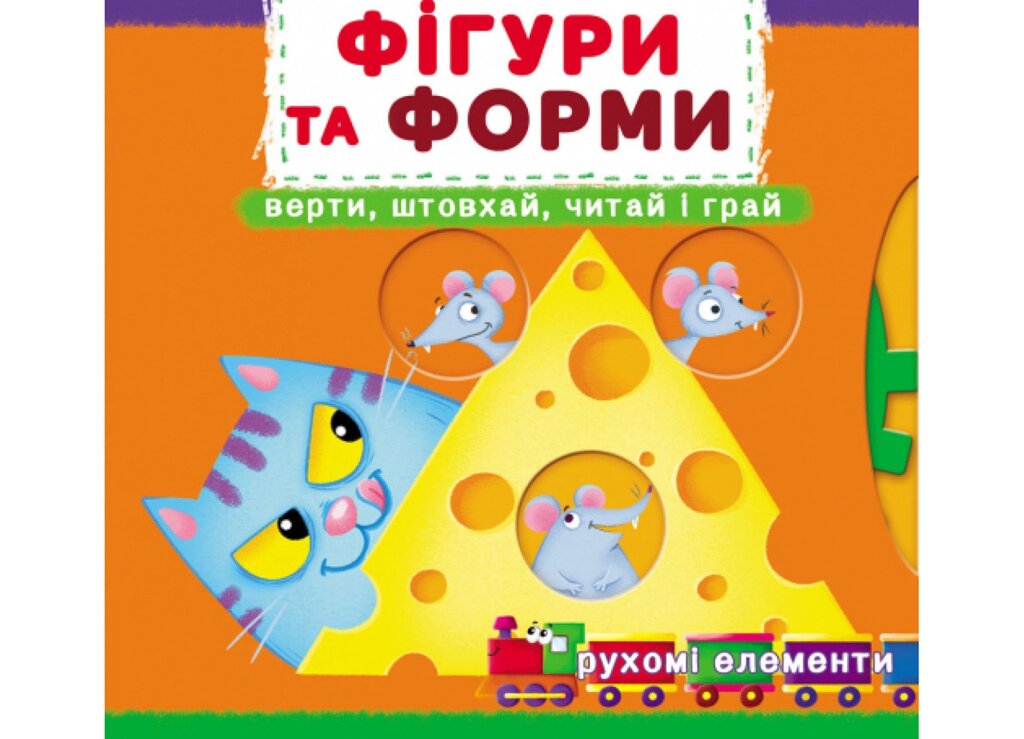 ФІГУРИ ТА ФОРМИ

верти, штовхай, читай і грай

рухомі елементи